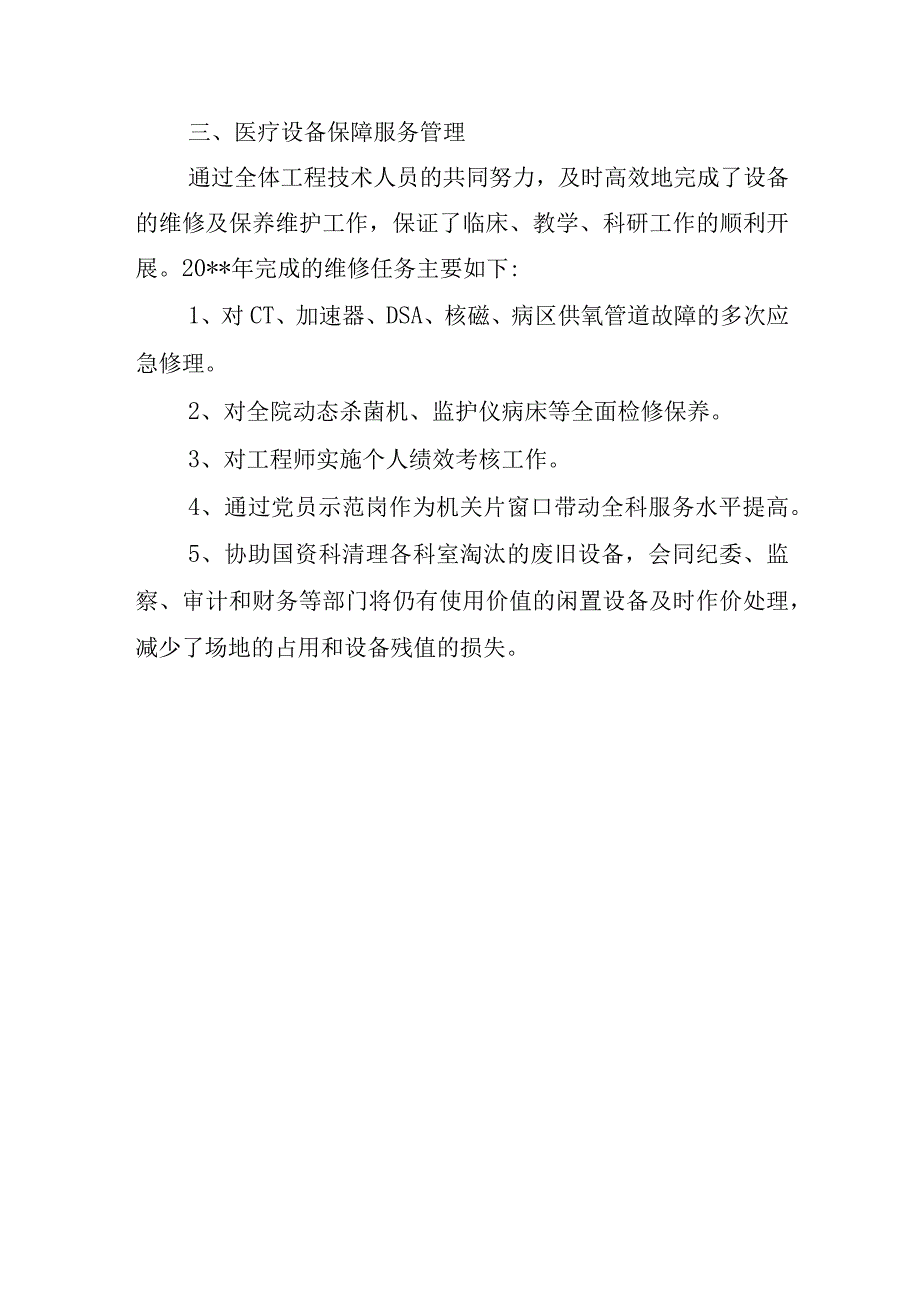 三、医疗设备保障服务管理

通过全体工程技术人员的共同努力，及时高效地完成了设备的维修及保养维护工作，保证了临床、教学、科研工作的顺利开展。20**年完成的维修任务主要如下:

1、对CT、加速器、DSA、核磁、病区供氧管道故障的多次应急修理。

2、对全院动态杀菌机、监护仪病床等全面检修保养。

3、对工程师实施个人绩效考核工作。

4、通过党员示范岗作为机关片窗口带动全科服务水平提高。

5、协助国资科清理各科室淘汰的废旧设备，会同纪委、监察、审计和财务等部门将仍有使用价值的闲置设备及时作价处理，减少了场地的占用和设备残值的损失。